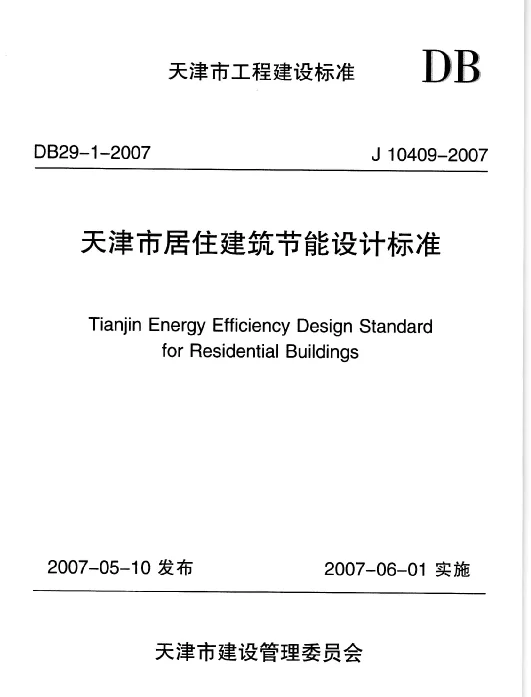 天津市工程建设标准 DB

DB29-1-2007 J 10409-2007

天津市居住建筑节能设计标准

Tianjin Energy Efficiency Design Standard for Residential Buildings

2007-05-10 发布 2007-06-01 实施

天津市建设管理委员会